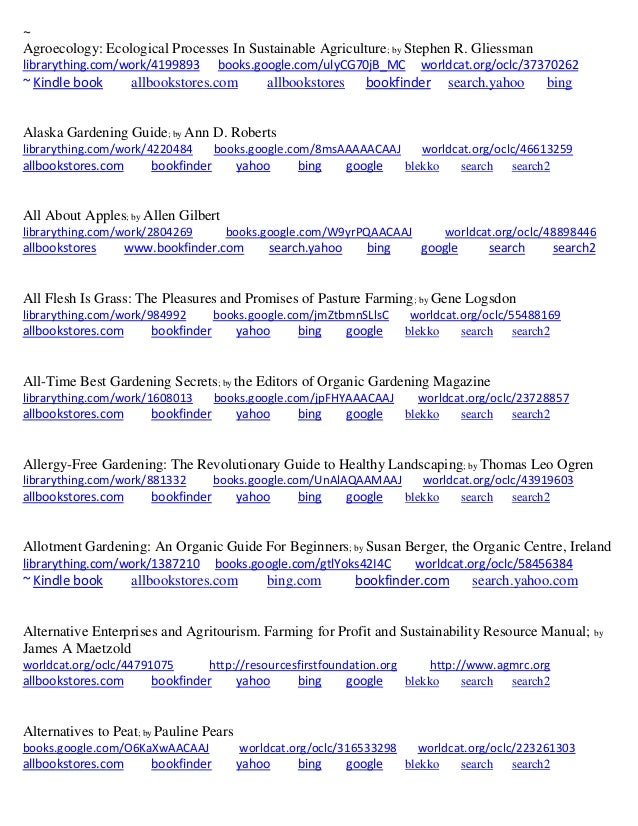 ~
Agroecology: Ecological Processes In Sustainable Agriculture; by Stephen R. Gliessman
librarything.com/work/4199893 books.google.com/ulyCG70jB_MC worldcat.org/oclc/37370262
~ Kindle book allbookstores.com allbookstores bookfinder search.yahoo bing

Alaska Gardening Guide; by Ann D. Roberts
librarything.com/work/4220484 books.google.com/8msAAAAACAAJ worldcat.org/oclc/46613259
allbookstores.com bookfinder yahoo bing google blekko search search2

All About Apples; by Allen Gilbert
librarything.com/work/2804269 books.google.com/W9yrPQAACAAJ worldcat.org/oclc/48898446
allbookstores www.bookfinder.com search.yahoo bing google search search2

All Flesh Is Grass: The Pleasures and Promises of Pasture Farming; by Gene Logsdon
librarything.com/work/984992 books.google.com/jmZtbmnSLIsC worldcat.org/oclc/55488169
allbookstores.com bookfinder yahoo bing google blekko search search2

All-Time Best Gardening Secrets; by the Editors of Organic Gardening Magazine
librarything.com/work/1608013 books.google.com/jpFHYAAACAAJ worldcat.org/oclc/23728857
allbookstores.com bookfinder yahoo bing google blekko search search2

Allergy-Free Gardening: The Revolutionary Guide to Healthy Landscaping; by Thomas Leo Ogren
librarything.com/work/881332 books.google.com/UnAlAQAAMAAJ worldcat.org/oclc/43919603
allbookstores.com bookfinder yahoo bing google blekko search search2

Allotment Gardening: An Organic Guide For Beginners; by Susan Berger, the Organic Centre, Ireland
librarything.com/work/1387210 books.google.com/gtlYoks42I4C worldcat.org/oclc/58456384
~ Kindle book allbookstores.com bing.com bookfinder.com search.yahoo.com

Alternative Enterprises and Agritourism. Farming for Profit and Sustainability Resource Manual; by James A Maetzold
worldcat.org/oclc/44791075 http://resourcesfirstfoundation.org http://www.agmrc.org
allbookstores.com bookfinder yahoo bing google blekko search search2

Alternatives to Peat; by Pauline Pears
books.google.com/O6KaXwAACAAJ worldcat.org/oclc/316533298 worldcat.org/oclc/223261303
allbookstores.com bookfinder yahoo bing google blekko search search2